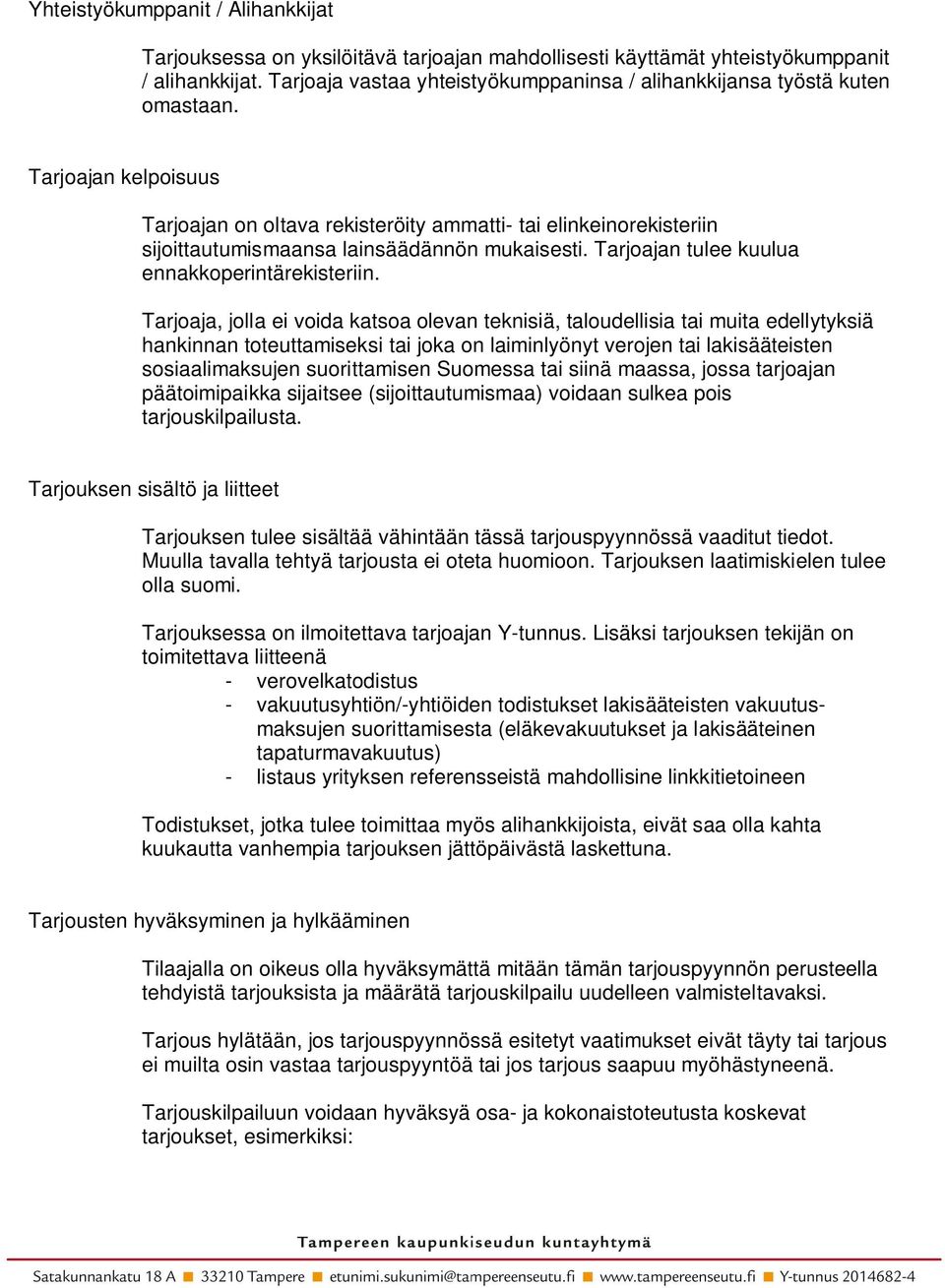 Yhteistyökumppanit / Alihankkijat

Tarjouksessa on yksilöitävä tarjoajan mahdollisesti käyttämät yhteistyökumppanit / alihankkijat. Tarjoaja vastaa yhteistyökumppaninsa / alihankkijansa työstä kuten omastaan.

Tarjoajan kelpoisuus

Tarjoajan on oltava rekisteröity ammatti- tai elinkeinorekisteriin sijoittautumismaansa lainsäädännön mukaisesti. Tarjoajan tulee kuulua ennakkoperintärekisteriin.

Tarjoaja, jolla ei voida katsoa olevan teknisiä, taloudellisia tai muita edellytyksiä hankinnan toteuttamiseksi tai joka on laiminlyönyt verojen tai lakisääteisten sosiaalimaksujen suorittamisen Suomessa tai siinä maassa, jossa tarjoajan päätoimipaikka sijaitsee (sijoittautumismaa) voidaan sulkea pois tarjouskilpailusta.

Tarjouksen sisältö ja liitteet

Tarjouksen tulee sisältää vähintään tässä tarjouspyynnössä vaaditut tiedot. Muulla tavalla tehtyä tarjousta ei oteta huomioon. Tarjouksen laatimiskielen tulee olla suomi.

Tarjouksessa on ilmoitettava tarjoajan Y-tunnus. Lisäksi tarjouksen tekijän on toimitettava liitteenä
- verovelkatodistus
- vakuutusyhtiön/-yhtiöiden todistukset lakisääteisten vakuutusmaksujen suorittamisesta (eläkevakuutukset ja lakisääteinen tapaturmavakuutus)
- listaus yrityksen referensseistä mahdollisine linkkitietoineen

Todistukset, jotka tulee toimittaa myös alihankkijoista, eivät saa olla kahta kuukautta vanhempia tarjouksen jättöpäivästä laskettuna.

Tarjousten hyväksyminen ja hylkääminen

Tilaajalla on oikeus olla hyväksymättä mitään tämän tarjouspyynnön perusteella tehdyistä tarjouksista ja määrätä tarjouskilpailu uudelleen valmisteltavaksi.

Tarjous hylätään, jos tarjouspyynnössä esitetyt vaatimukset eivät täyty tai tarjous ei muilta osin vastaa tarjouspyyntöä tai jos tarjous saapuu myöhästyneenä.

Tarjouskilpailuun voidaan hyväksyä osa- ja kokonaistoteutusta koskevat tarjoukset, esimerkiksi:

Tampereen kaupunkiseudun kuntayhtymä

Satakunnankatu 18 A ■ 33210 Tampere ■ etunimi.sukunimi@tampereenseutu.fi ■ www.tampereenseutu.fi ■ Y-tunnus 2014682-4